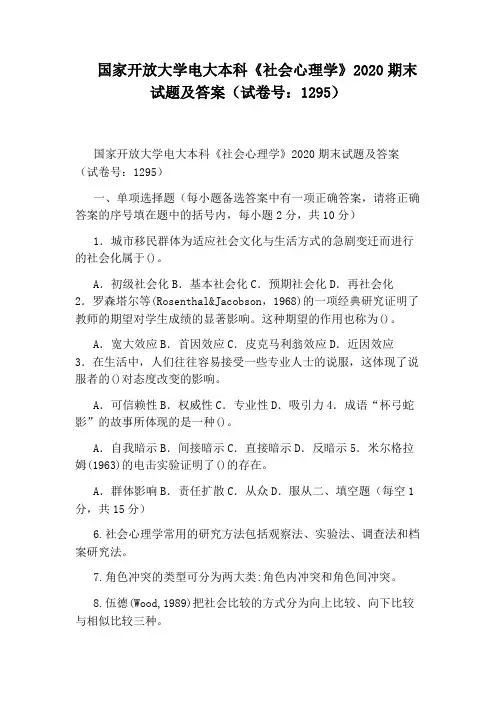 国家开放大学电大本科《社会心理学》2020 期末试题及答案（试卷号：1295）

国家开放大学电大本科《社会心理学》2020 期末试题及答案（试卷号：1295）

一、单项选择题（每小题备选答案中有一项正确答案，请将正确答案的序号填在题中的括号内，每小题 2 分，共 10 分）

1．城市移民群体为适应社会文化与生活方式的急剧变迁而进行的社会化属于()。

A．初级社会化 B．基本社会化 C．预期社会化 D．再社会化
2．罗森塔尔等(Rosenthal&Jacobson，1968)的一项经典研究证明了教师的期望对学生成绩的显著影响。这种期望的作用也称为()。

A．宽大效应 B．首因效应 C．皮克马利翁效应 D．近因效应
3．在生活中，人们往往容易接受一些专业人士的说服，这体现了说服者的()对态度改变的影响。

A．可信赖性 B．权威性 C．专业性 D．吸引力 4．成语“杯弓蛇影”的故事所体现的是一种()。

A．自我暗示 B．间接暗示 C．直接暗示 D．反暗示 5．米尔格拉姆(1963)的电击实验证明了()的存在。

A．群体影响 B．责任扩散 C．从众 D．服从二、填空题（每空 1 分，共 15 分）

6.社会心理学常用的研究方法包括观察法、实验法、调查法和档案研究法。

7.角色冲突的类型可分为两大类:角色内冲突和角色间冲突。

8.伍德(Wood,1989)把社会比较的方式分为向上比较、向下比较与相似比较三种。